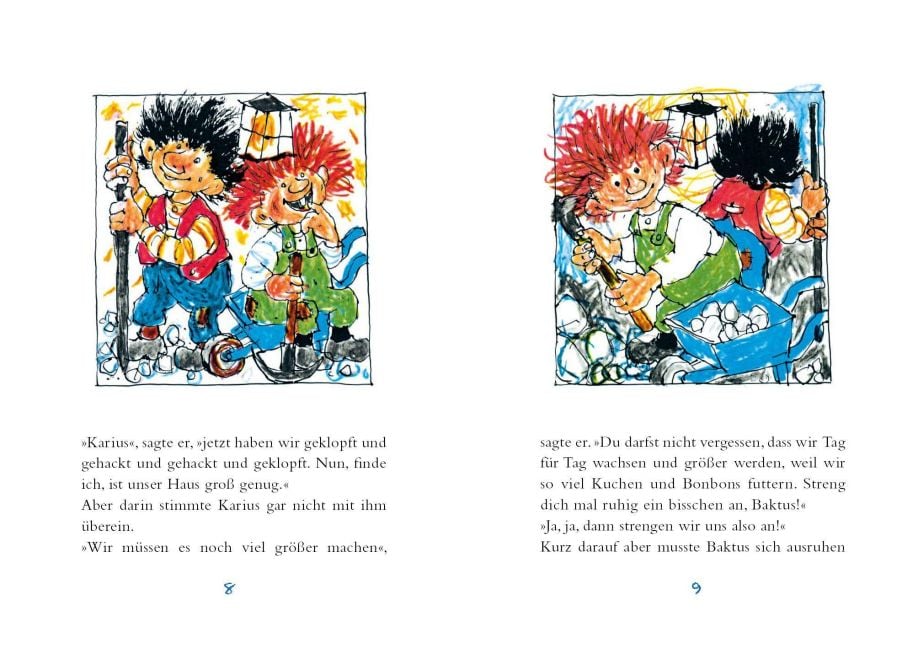 »Karius«, sagte er, »jetzt haben wir geklopft und gehackt und gehackt und geklopft. Nun, finde ich, ist unser Haus groß genug.«

Aber darin stimmte Karius gar nicht mit ihm überein.

»Wir müssen es noch viel größer machen«,

8

sagte er. »Du darfst nicht vergessen, dass wir Tag für Tag wachsen und größer werden, weil wir so viel Kuchen und Bonbons futtern. Streng dich mal ruhig ein bisschen an, Baktus!«

»Ja, ja, dann strengen wir uns also an!«

Kurz darauf aber musste Baktus sich ausruhen

9